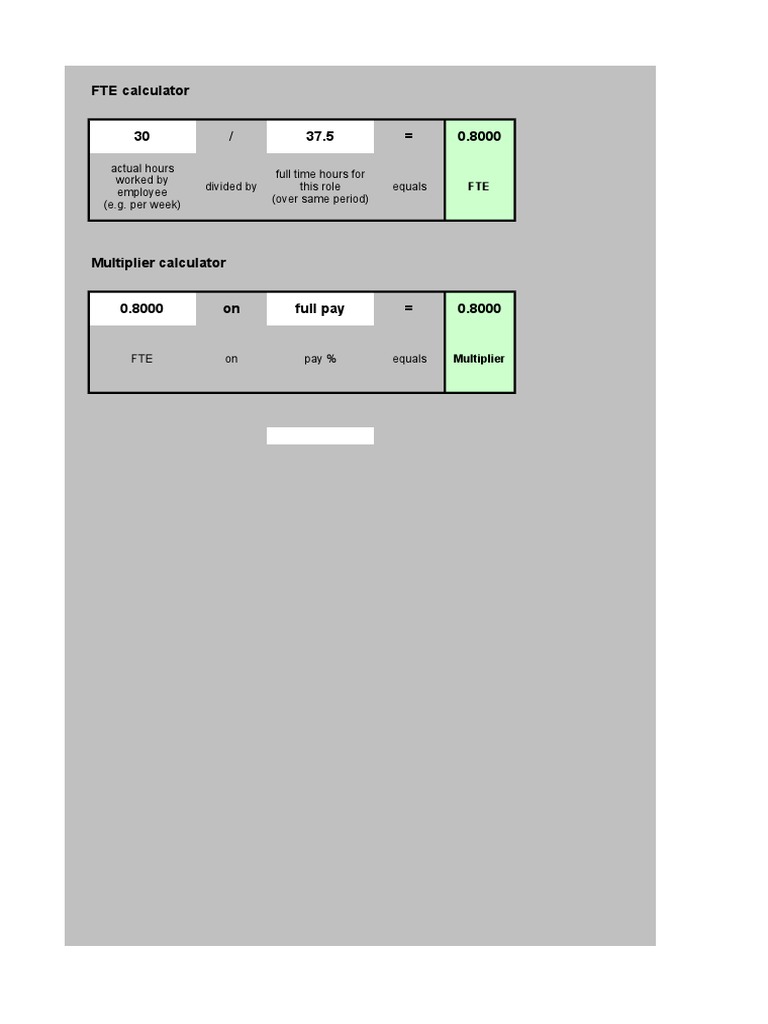 FTE calculator

| 30 | / | 37.5 | = | 0.8000 |
|---|---|---|---|---|
| actual hours worked by employee (e.g. per week) | divided by | full time hours for this role (over same period) | equals | FTE |

Multiplier calculator

| 0.8000 | on | full pay | = | 0.8000 |
|---|---|---|---|---|
| FTE | on | pay % | equals | Multiplier |